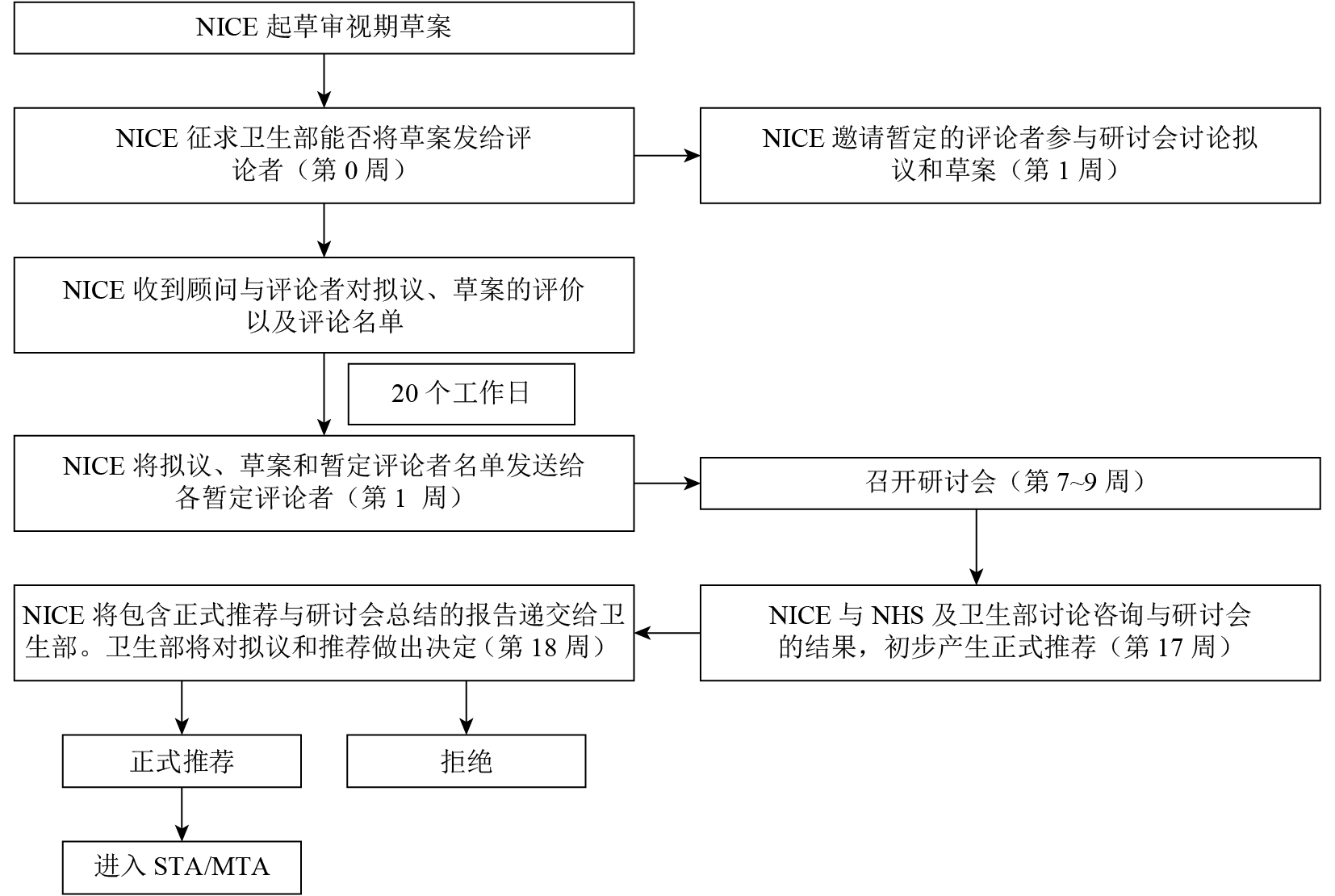 NICE 起草审视期草案

NICE 征求卫生部能否将草案发给评论者（第 0 周）

NICE 邀请暂定的评论者参与研讨会讨论拟议和草案（第 1 周）

NICE 收到顾问与评论者对拟议、草案的评价以及评论名单

20 个工作日

NICE 将拟议、草案和暂定评论者名单发送给各暂定评论者（第 1 周）

召开研讨会（第 7~9 周）

NICE 与 NHS 及卫生部讨论咨询与研讨会的结果，初步产生正式推荐（第 17 周）

NICE 将包含正式推荐与研讨会总结的报告递交给卫生部。卫生部将对拟议和推荐做出决定（第 18 周）

正式推荐

拒绝

进入 STA/MTA